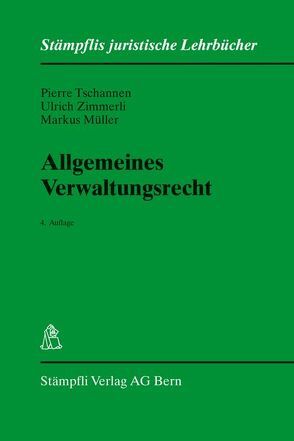 Stämpflis juristische Lehrbücher

Pierre Tschannen
Ulrich Zimmerli
Markus Müller

Allgemeines Verwaltungsrecht

4. Auflage

Stämpfli Verlag AG Bern